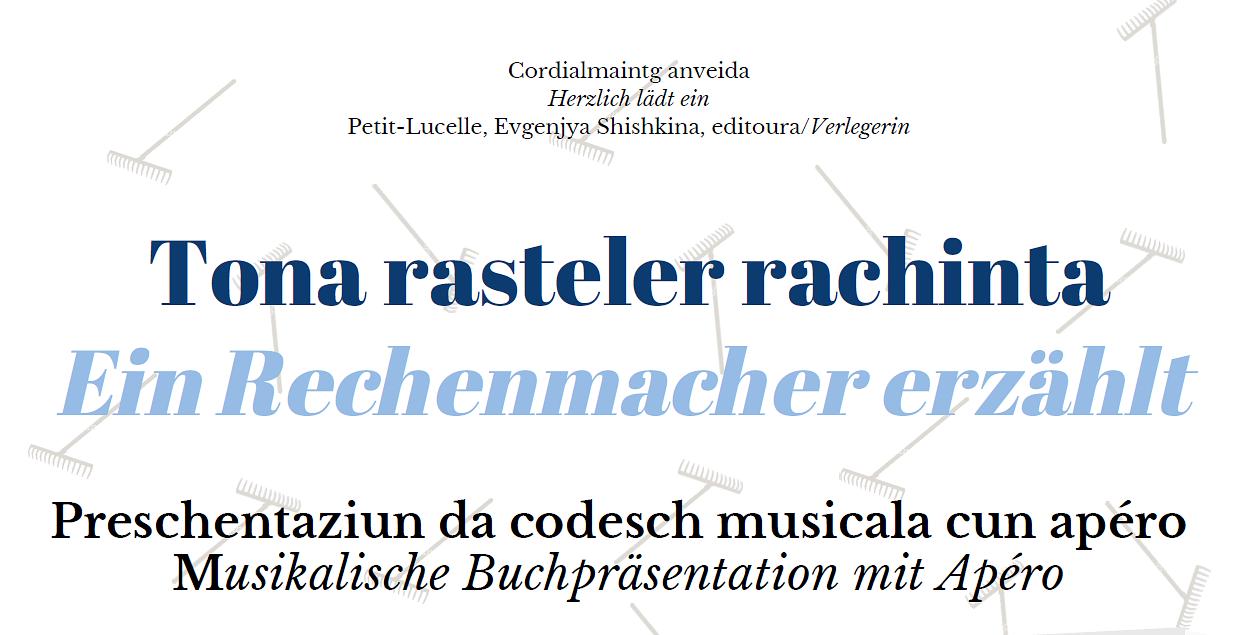 Cordialmaintg anveida
Herzlich lädt ein
Petit-Lucelle, Evgenjya Shishkina, editoura/Verlegerin

Tona rasteler rachinta
Ein Rechenmacher erzählt

Preschentaziun da codesch musicala cun apéro
Musikalische Buchpräsentation mit Apéro